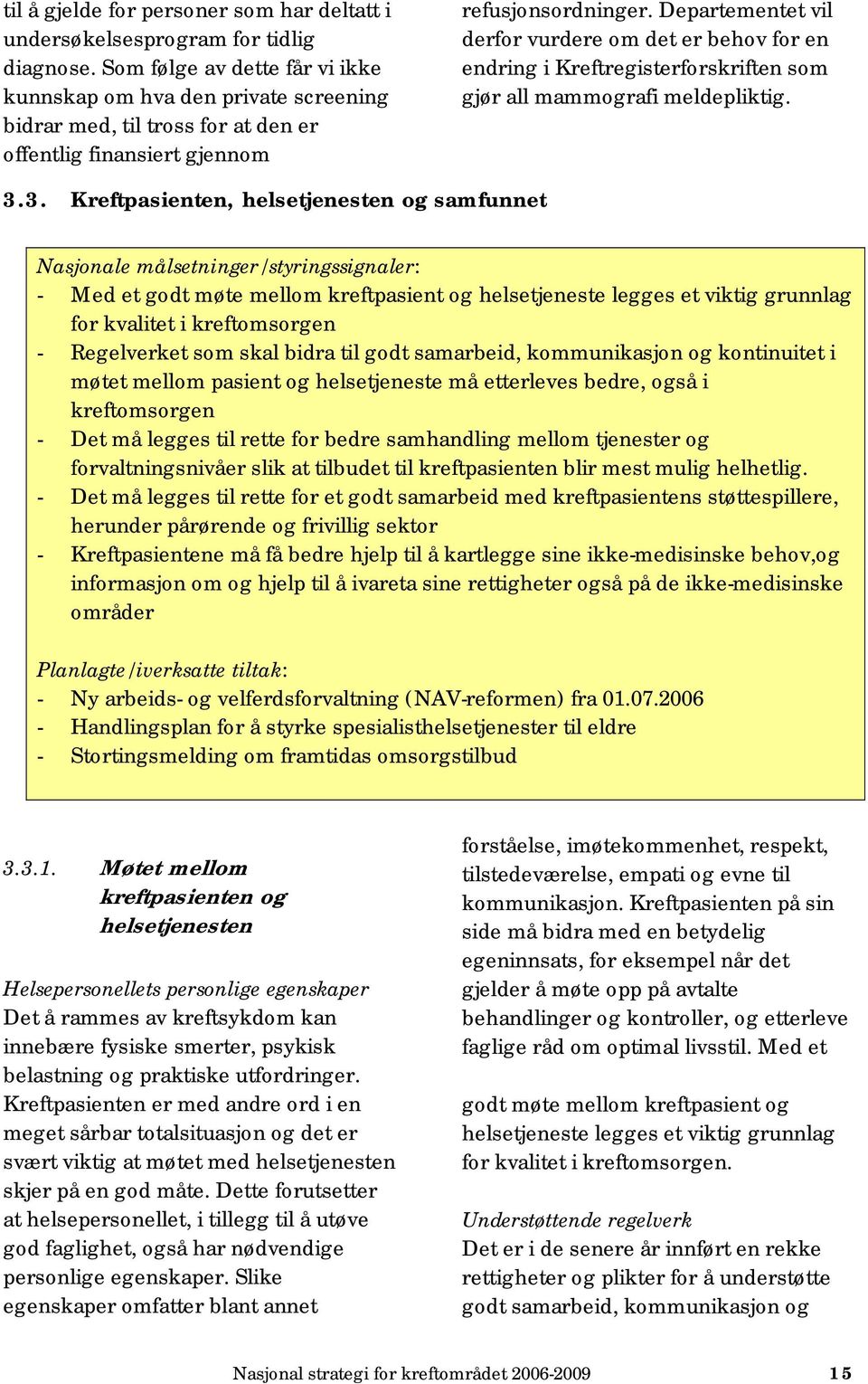 til å gjelde for personer som har deltatt i undersøkelsesprogram for tidlig diagnose. Som følge av dette får vi ikke kunnskap om hva den private screening bidrar med, til tross for at den er offentlig finansiert gjennom

refusjonsordninger. Departementet vil derfor vurdere om det er behov for en endring i Kreftregisterforskriften som gjør all mammografi meldepliktig.

3.3. Kreftpasienten, helsetjenesten og samfunnet

Nasjonale målsetninger/styringssignaler:
- Med et godt møte mellom kreftpasient og helsetjeneste legges et viktig grunnlag for kvalitet i kreftomsorgen
- Regelverket som skal bidra til godt samarbeid, kommunikasjon og kontinuitet i møtet mellom pasient og helsetjeneste må etterleves bedre, også i kreftomsorgen
- Det må legges til rette for bedre samhandling mellom tjenester og forvaltningsnivåer slik at tilbudet til kreftpasienten blir mest mulig helhetlig.
- Det må legges til rette for et godt samarbeid med kreftpasientens støttespillere, herunder pårørende og frivillig sektor
- Kreftpasientene må få bedre hjelp til å kartlegge sine ikke-medisinske behov,og informasjon om og hjelp til å ivareta sine rettigheter også på de ikke-medisinske områder

Planlagte/iverksatte tiltak:
- Ny arbeids- og velferdsforvaltning (NAV-reformen) fra 01.07.2006
- Handlingsplan for å styrke spesialisthelsetjenester til eldre
- Stortingsmelding om framtidas omsorgstilbud

3.3.1. Møtet mellom kreftpasienten og helsetjenesten

Helsepersonellets personlige egenskaper
Det å rammes av kreftsykdom kan innebære fysiske smerter, psykisk belastning og praktiske utfordringer. Kreftpasienten er med andre ord i en meget sårbar totalsituasjon og det er svært viktig at møtet med helsetjenesten skjer på en god måte. Dette forutsetter at helsepersonellet, i tillegg til å utøve god faglighet, også har nødvendige personlige egenskaper. Slike egenskaper omfatter blant annet

forståelse, imøtekommenhet, respekt, tilstedeværelse, empati og evne til kommunikasjon. Kreftpasienten på sin side må bidra med en betydelig egeninnsats, for eksempel når det gjelder å møte opp på avtalte behandlinger og kontroller, og etterleve faglige råd om optimal livsstil. Med et

godt møte mellom kreftpasient og helsetjeneste legges et viktig grunnlag for kvalitet i kreftomsorgen.

Understøttende regelverk
Det er i de senere år innført en rekke rettigheter og plikter for å understøtte godt samarbeid, kommunikasjon og

Nasjonal strategi for kreftområdet 2006-2009 15